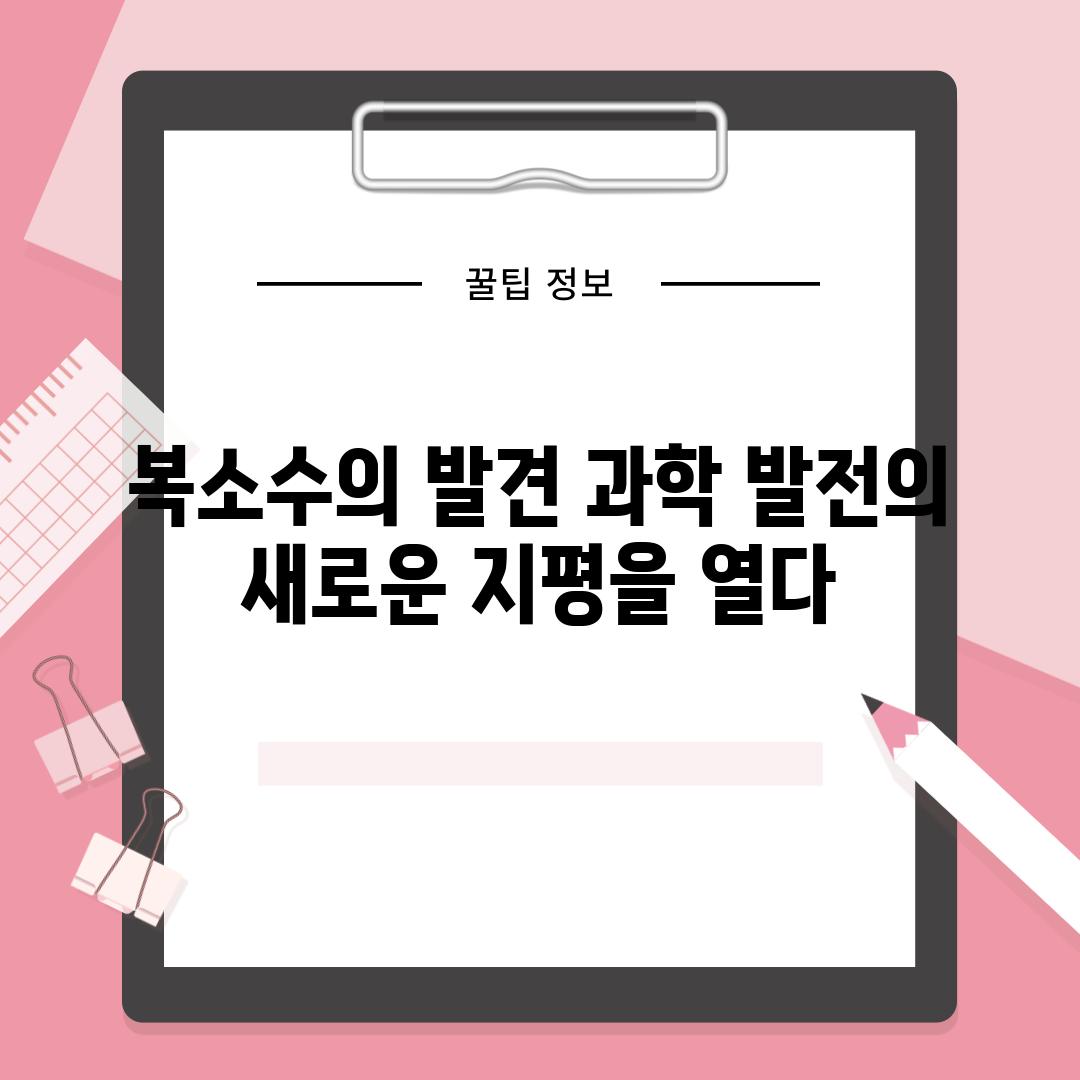 꿀팁 정보

복소수의 발견 과학 발전의 새로운 지평을 열다